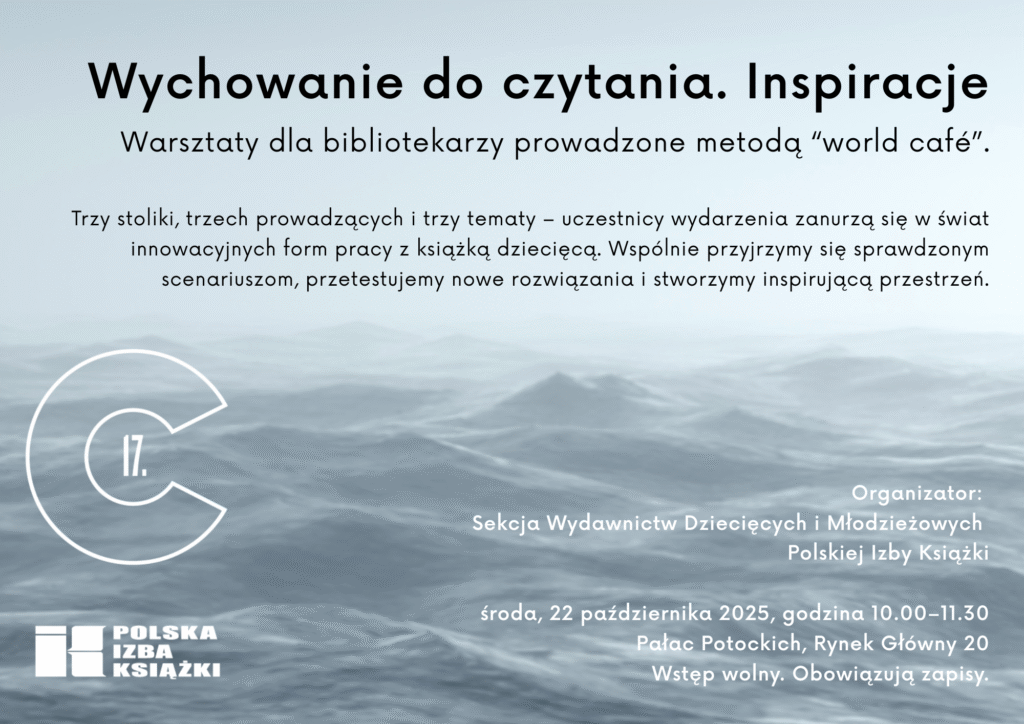 Wychowanie do czytania. Inspiracje

Warsztaty dla bibliotekarzy prowadzone metodą "world café".

Trzy stoliki, trzech prowadzących i trzy tematy – uczestnicy wydarzenia zanurzą się w świat innowacyjnych form pracy z książką dziecięcą. Wspólnie przyjrzymy się sprawdzonym scenariuszom, przetestujemy nowe rozwiązania i stworzymy inspirującą przestrzeń.

17.

Organizator:
Sekcja Wydawnictw Dziecięcych i Młodzieżowych
Polskiej Izby Książki

środa, 22 października 2025, godzina 10.00–11.30
Pałac Potockich, Rynek Główny 20
Wstęp wolny. Obowiązują zapisy.

POLSKA
IZBA
KSIĄŻKI